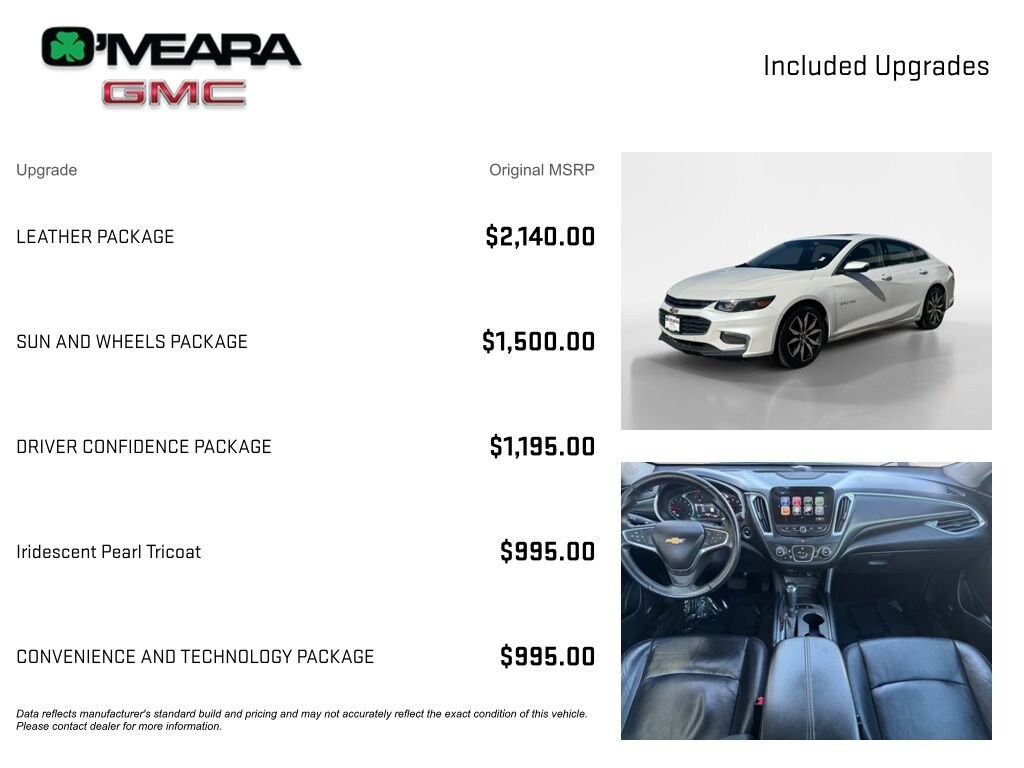 O'MEARA
GMC

Included Upgrades

| Upgrade | Original MSRP |
|---|---|
| LEATHER PACKAGE | $2,140.00 |
| SUN AND WHEELS PACKAGE | $1,500.00 |
| DRIVER CONFIDENCE PACKAGE | $1,195.00 |
| Iridescent Pearl Tricoat | $995.00 |
| CONVENIENCE AND TECHNOLOGY PACKAGE | $995.00 |

Data reflects manufacturer's standard build and pricing and may not accurately reflect the exact condition of this vehicle. Please contact dealer for more information.